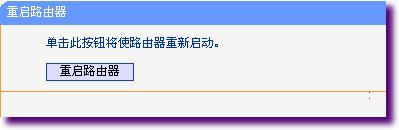 重启路由器

单击此按钮将使路由器重新启动。

重启路由器